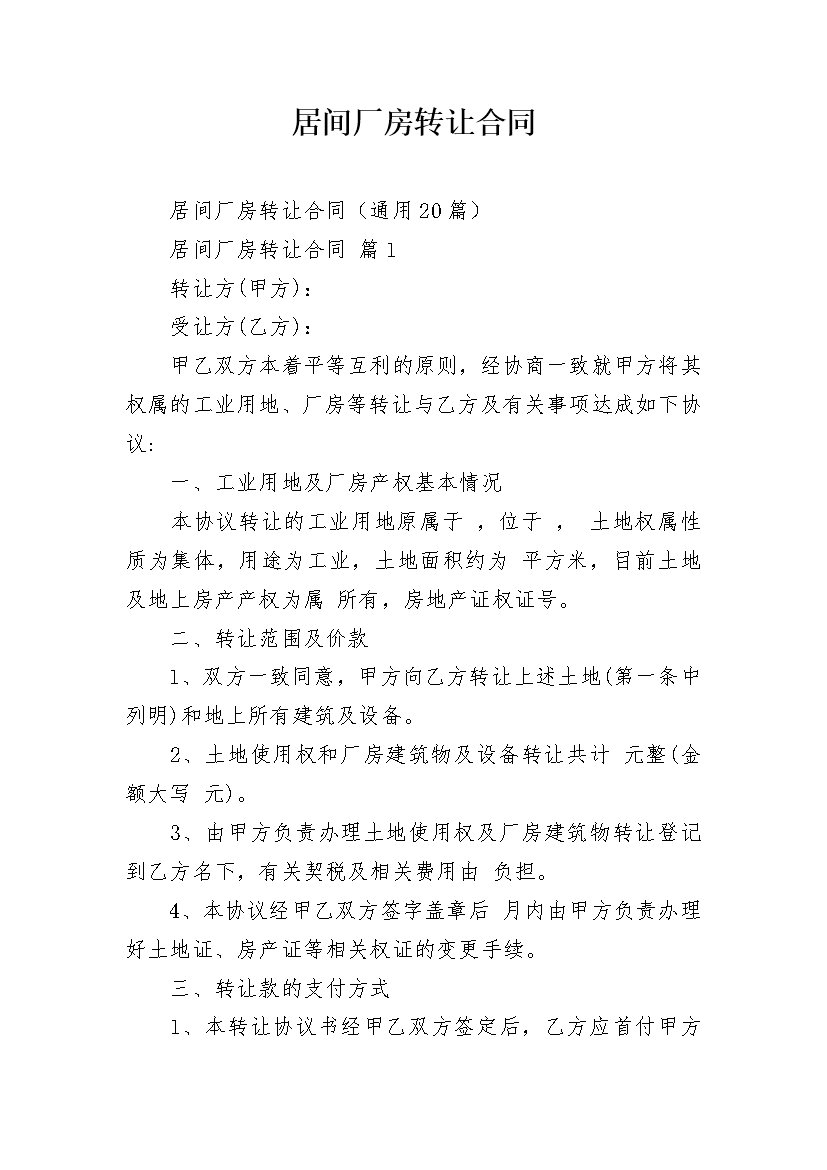 居间厂房转让合同

居间厂房转让合同（通用20篇）

居间厂房转让合同 篇1

转让方(甲方)：

受让方(乙方)：

甲乙双方本着平等互利的原则，经协商一致就甲方将其权属的工业用地、厂房等转让与乙方及有关事项达成如下协议：

一、工业用地及厂房产权基本情况

本协议转让的工业用地原属于 ，位于 ， 土地权属性质为集体，用途为工业，土地面积约为 平方米，目前土地及地上房产产权为属 所有，房地产证权证号。

二、转让范围及价款

1、双方一致同意，甲方向乙方转让上述土地(第一条中列明)和地上所有建筑及设备。

2、土地使用权和厂房建筑物及设备转让共计 元整(金额大写 元)。

3、由甲方负责办理土地使用权及厂房建筑物转让登记到乙方名下，有关契税及相关费用由 负担。

4、本协议经甲乙双方签字盖章后 月内由甲方负责办理好土地证、房产证等相关权证的变更手续。

三、转让款的支付方式

1、本转让协议书经甲乙双方签定后，乙方应首付甲方